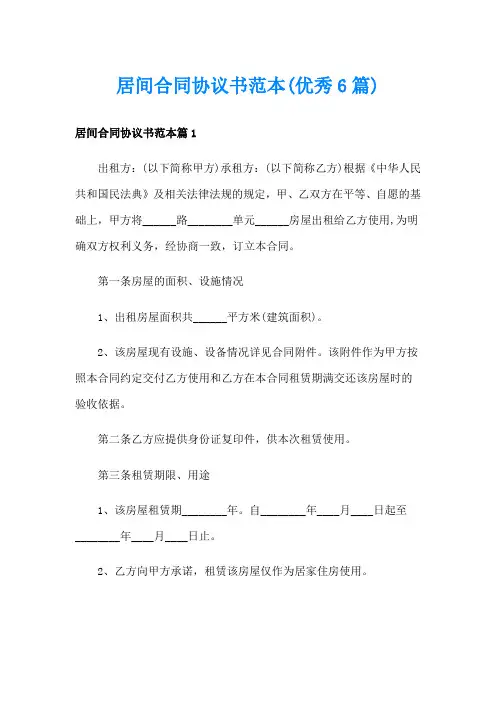 居间合同协议书范本(优秀6篇)

居间合同协议书范本篇1

出租方：(以下简称甲方)承租方：(以下简称乙方)根据《中华人民共和国民法典》及相关法律法规的规定，甲、乙双方在平等、自愿的基础上，甲方将______路________单元______房屋出租给乙方使用,为明确双方权利义务，经协商一致，订立本合同。

第一条房屋的面积、设施情况

1、出租房屋面积共______平方米(建筑面积)。

2、该房屋现有设施、设备情况详见合同附件。该附件作为甲方按照本合同约定交付乙方使用和乙方在本合同租赁期满交还该房屋时的验收依据。

第二条乙方应提供身份证复印件，供本次租赁使用。

第三条租赁期限、用途

1、该房屋租赁期________年。自________年____月____日起至________年____月____日止。

2、乙方向甲方承诺，租赁该房屋仅作为居家住房使用。